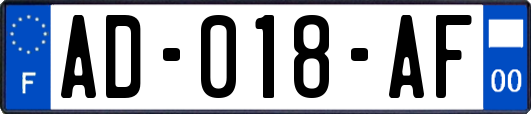 F

AD-018-AF

00